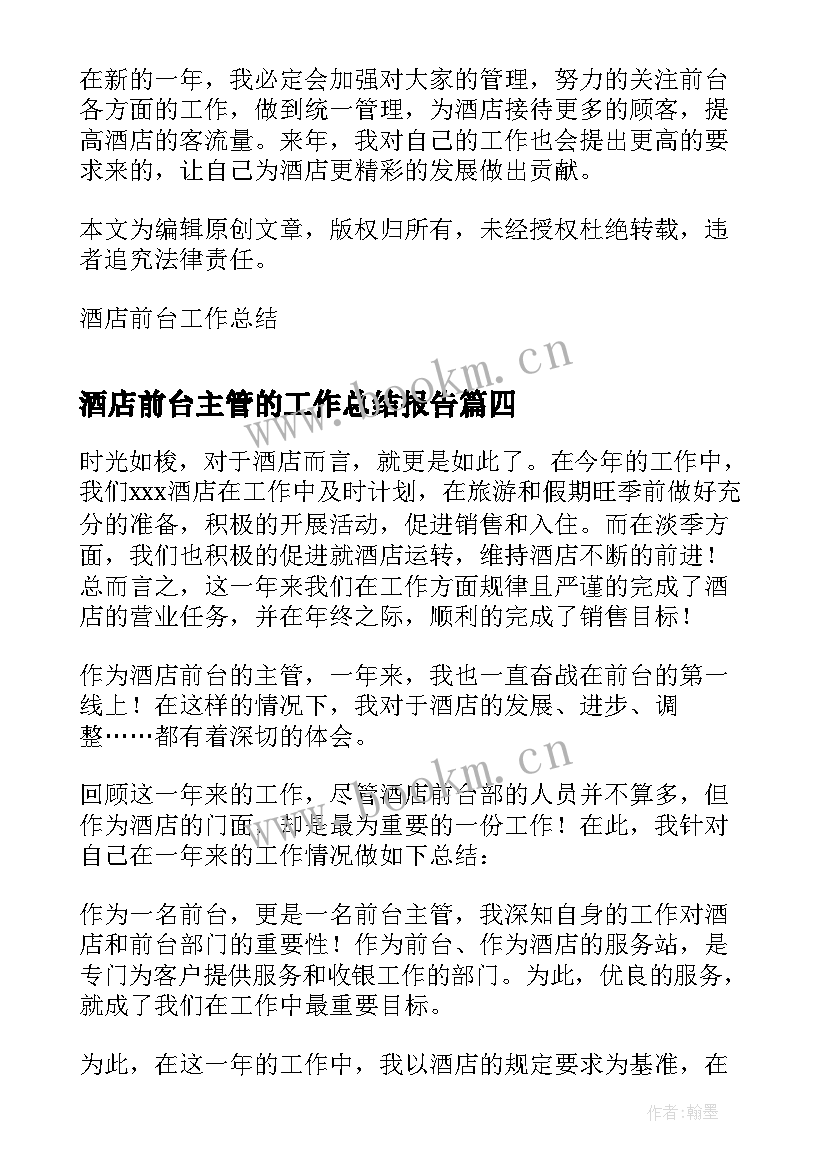 在新的一年，我必定会加强对大家的管理，努力的关注前台各方面的工作，做到统一管理，为酒店接待更多的顾客，提高酒店的客流量。来年，我对自己的工作也会提出更高的要求来的，让自己为酒店更精彩的发展做出贡献。

本文为编辑原创文章，版权归所有，未经授权杜绝转载，违者追究法律责任。

酒店前台工作总结

www.bookm.cn

酒店前台主管的工作总结报告篇四

时光如梭，对于酒店而言，就更是如此了。在今年的工作中，我们xxx酒店在工作中及时计划，在旅游和假期旺季前做好充分的准备，积极的开展活动，促进销售和入住。而在淡季方面，我们也积极的促进就酒店运转，维持酒店不断的前进！总而言之，这一年来我们在工作方面规律且严谨的完成了酒店的营业任务，并在年终之际，顺利的完成了销售目标！

作为酒店前台的主管，一年来，我也一直奋战在前台的第一线上！在这样的情况下，我对于酒店的发展、进步、调整……都有着深切的体会。

www.bookm.cn

回顾这一年来的工作，尽管酒店前台部的人员并不算多，但作为酒店的门面，却是最为重要的一份工作！在此，我针对自己在一年来的工作情况做如下总结：

作为一名前台，更是一名前台主管，我深知自身的工作对酒店和前台部门的重要性！作为前台、作为酒店的服务站，是专门为客户提供服务和收银工作的部门。为此，优良的服务，就成了我们在工作中最重要目标。

为此，在这一年的工作中，我以酒店的规定要求为基准，在

作者：翰墨